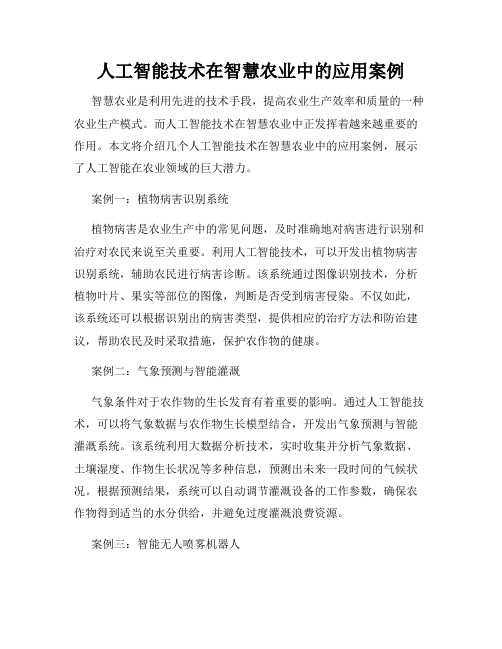 人工智能技术在智慧农业中的应用案例

智慧农业是利用先进的技术手段，提高农业生产效率和质量的一种农业生产模式。而人工智能技术在智慧农业中正发挥着越来越重要的作用。本文将介绍几个人工智能技术在智慧农业中的应用案例，展示了人工智能在农业领域的巨大潜力。

案例一：植物病害识别系统

植物病害是农业生产中的常见问题，及时准确地对病害进行识别和治疗对农民来说至关重要。利用人工智能技术，可以开发出植物病害识别系统，辅助农民进行病害诊断。该系统通过图像识别技术，分析植物叶片、果实等部位的图像，判断是否受到病害侵染。不仅如此，该系统还可以根据识别出的病害类型，提供相应的治疗方法和防治建议，帮助农民及时采取措施，保护农作物的健康。

案例二：气象预测与智能灌溉

气象条件对于农作物的生长发育有着重要的影响。通过人工智能技术，可以将气象数据与农作物生长模型结合，开发出气象预测与智能灌溉系统。该系统利用大数据分析技术，实时收集并分析气象数据、土壤湿度、作物生长状况等多种信息，预测出未来一段时间的气候状况。根据预测结果，系统可以自动调节灌溉设备的工作参数，确保农作物得到适当的水分供给，并避免过度灌溉浪费资源。

案例三：智能无人喷雾机器人